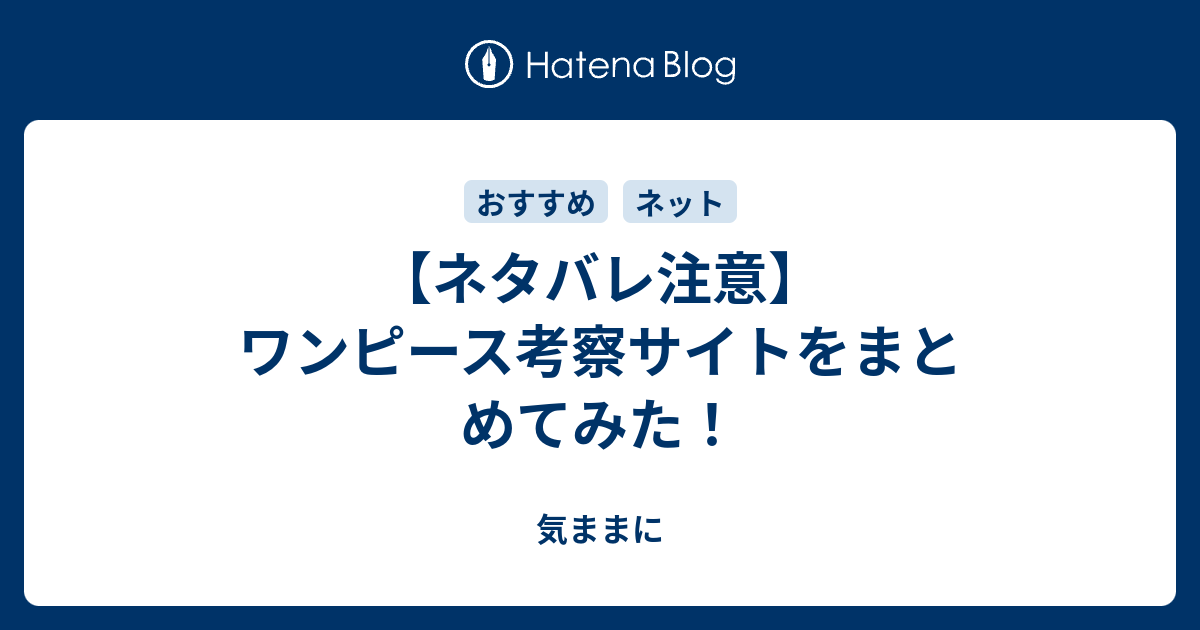 Hatena Blog

おすすめ　ネット

【ネタバレ注意】ワンピース考察サイトをまとめてみた！

気ままに